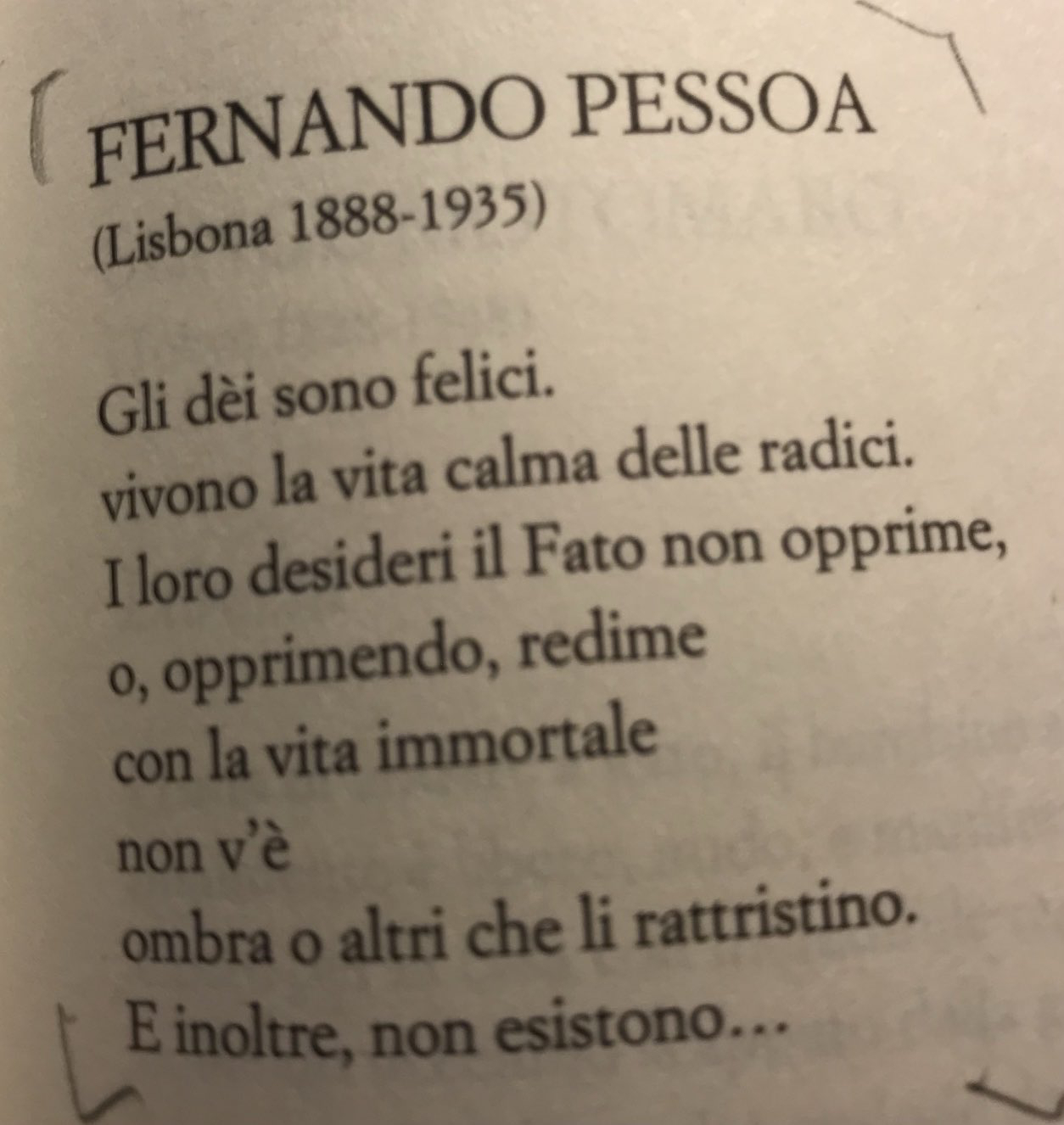 FERNANDO PESSOA
(Lisbona 1888-1935)

Gli dèi sono felici.
vivono la vita calma delle radici.
I loro desideri il Fato non opprime,
o, opprimendo, redime
con la vita immortale
non v'è
ombra o altri che li rattristino.
E inoltre, non esistono…